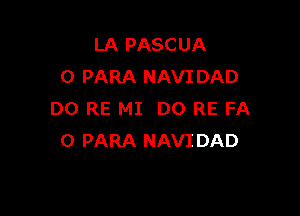 LA PASCUA
O PARA NAVIDAD
DO RE MI DO RE FA
O PARA NAVIDAD